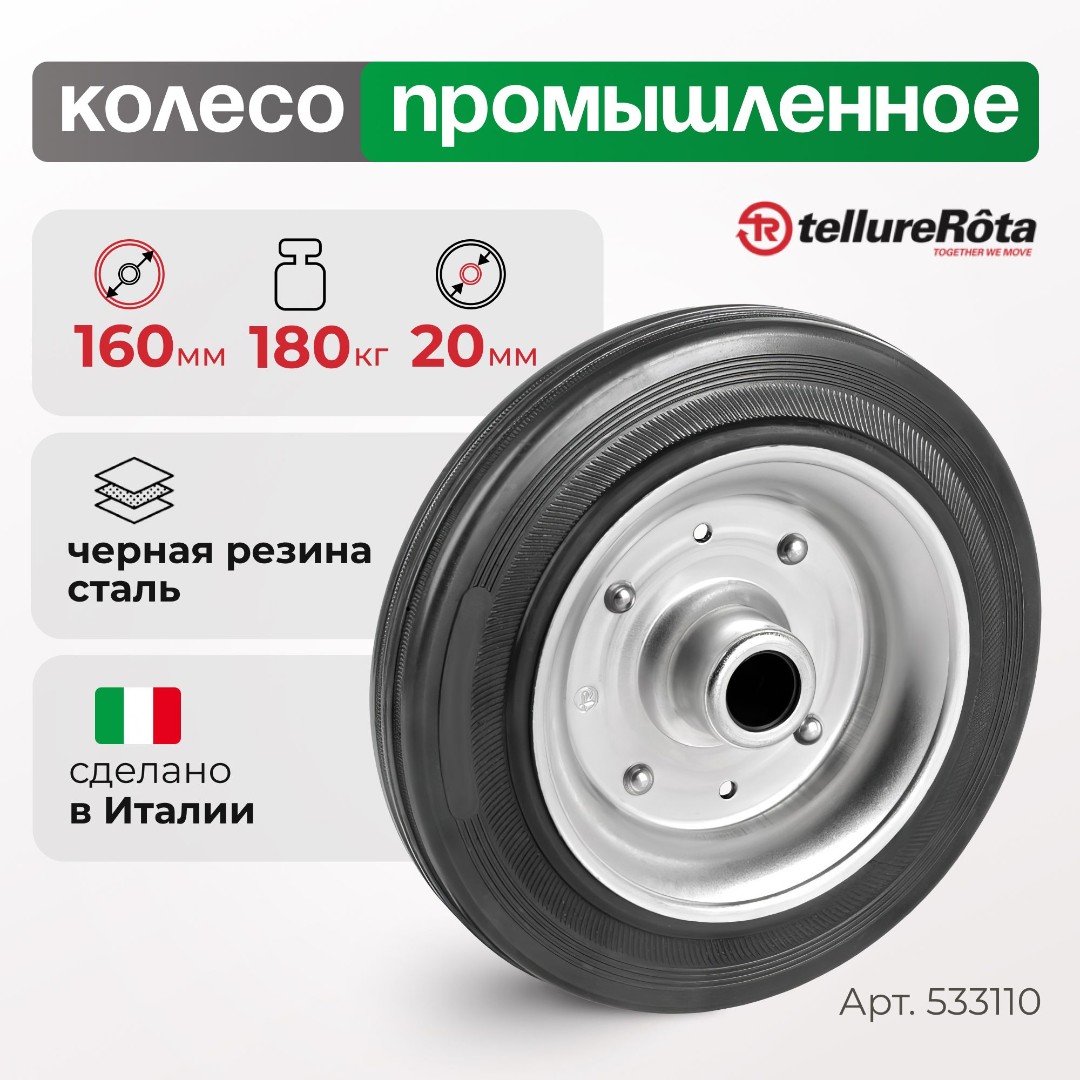 колесо промышленное

tellureRôta
TOGETHER WE MOVE

160мм 180кг 20мм

черная резина
сталь

сделано
в Италии

Арт. 533110